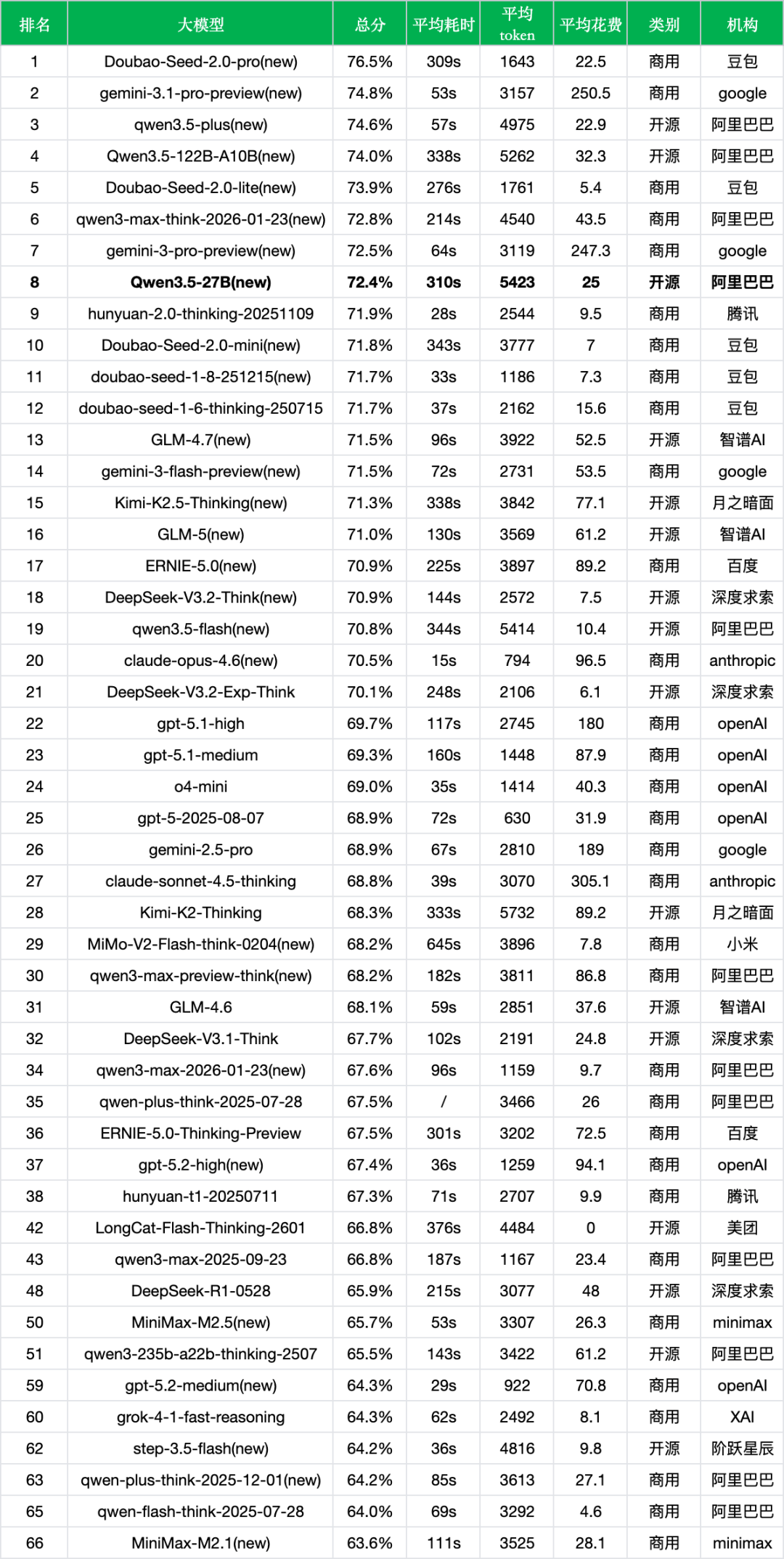 | 排名 | 大模型 | 总分 | 平均耗时 | 平均 token | 平均花费 | 类别 | 机构 |
|---|---|---|---|---|---|---|---|
| 1 | Doubao-Seed-2.0-pro(new) | 76.5% | 309s | 1643 | 22.5 | 商用 | 豆包 |
| 2 | gemini-3.1-pro-preview(new) | 74.8% | 53s | 3157 | 250.5 | 商用 | google |
| 3 | qwen3.5-plus(new) | 74.6% | 57s | 4975 | 22.9 | 开源 | 阿里巴巴 |
| 4 | Qwen3.5-122B-A10B(new) | 74.0% | 338s | 5262 | 32.3 | 开源 | 阿里巴巴 |
| 5 | Doubao-Seed-2.0-lite(new) | 73.9% | 276s | 1761 | 5.4 | 商用 | 豆包 |
| 6 | qwen3-max-think-2026-01-23(new) | 72.8% | 214s | 4540 | 43.5 | 商用 | 阿里巴巴 |
| 7 | gemini-3-pro-preview(new) | 72.5% | 64s | 3119 | 247.3 | 商用 | google |
| 8 | Qwen3.5-27B(new) | 72.4% | 310s | 5423 | 25 | 开源 | 阿里巴巴 |
| 9 | hunyuan-2.0-thinking-20251109 | 71.9% | 28s | 2544 | 9.5 | 商用 | 腾讯 |
| 10 | Doubao-Seed-2.0-mini(new) | 71.8% | 343s | 3777 | 7 | 商用 | 豆包 |
| 11 | doubao-seed-1-8-251215(new) | 71.7% | 33s | 1186 | 7.3 | 商用 | 豆包 |
| 12 | doubao-seed-1-6-thinking-250715 | 71.7% | 37s | 2162 | 15.6 | 商用 | 豆包 |
| 13 | GLM-4.7(new) | 71.5% | 96s | 3922 | 52.5 | 开源 | 智谱AI |
| 14 | gemini-3-flash-preview(new) | 71.5% | 72s | 2731 | 53.5 | 商用 | google |
| 15 | Kimi-K2.5-Thinking(new) | 71.3% | 338s | 3842 | 77.1 | 开源 | 月之暗面 |
| 16 | GLM-5(new) | 71.0% | 130s | 3569 | 61.2 | 开源 | 智谱AI |
| 17 | ERNIE-5.0(new) | 70.9% | 225s | 3897 | 89.2 | 商用 | 百度 |
| 18 | DeepSeek-V3.2-Think(new) | 70.9% | 144s | 2572 | 7.5 | 开源 | 深度求索 |
| 19 | qwen3.5-flash(new) | 70.8% | 344s | 5414 | 10.4 | 开源 | 阿里巴巴 |
| 20 | claude-opus-4.6(new) | 70.5% | 15s | 794 | 96.5 | 商用 | anthropic |
| 21 | DeepSeek-V3.2-Exp-Think | 70.1% | 248s | 2106 | 6.1 | 开源 | 深度求索 |
| 22 | gpt-5.1-high | 69.7% | 117s | 2745 | 180 | 商用 | openAI |
| 23 | gpt-5.1-medium | 69.3% | 160s | 1448 | 87.9 | 商用 | openAI |
| 24 | o4-mini | 69.0% | 35s | 1414 | 40.3 | 商用 | openAI |
| 25 | gpt-5-2025-08-07 | 68.9% | 72s | 630 | 31.9 | 商用 | openAI |
| 26 | gemini-2.5-pro | 68.9% | 67s | 2810 | 189 | 商用 | google |
| 27 | claude-sonnet-4.5-thinking | 68.8% | 39s | 3070 | 305.1 | 商用 | anthropic |
| 28 | Kimi-K2-Thinking | 68.3% | 333s | 5732 | 89.2 | 开源 | 月之暗面 |
| 29 | MiMo-V2-Flash-think-0204(new) | 68.2% | 645s | 3896 | 7.8 | 商用 | 小米 |
| 30 | qwen3-max-preview-think(new) | 68.2% | 182s | 3811 | 86.8 | 商用 | 阿里巴巴 |
| 31 | GLM-4.6 | 68.1% | 59s | 2851 | 37.6 | 开源 | 智谱AI |
| 32 | DeepSeek-V3.1-Think | 67.7% | 102s | 2191 | 24.8 | 开源 | 深度求索 |
| 34 | qwen3-max-2026-01-23(new) | 67.6% | 96s | 1159 | 9.7 | 商用 | 阿里巴巴 |
| 35 | qwen-plus-think-2025-07-28 | 67.5% | / | 3466 | 26 | 商用 | 阿里巴巴 |
| 36 | ERNIE-5.0-Thinking-Preview | 67.5% | 301s | 3202 | 72.5 | 商用 | 百度 |
| 37 | gpt-5.2-high(new) | 67.4% | 36s | 1259 | 94.1 | 商用 | openAI |
| 38 | hunyuan-t1-20250711 | 67.3% | 71s | 2707 | 9.9 | 商用 | 腾讯 |
| 42 | LongCat-Flash-Thinking-2601 | 66.8% | 376s | 4484 | 0 | 开源 | 美团 |
| 43 | qwen3-max-2025-09-23 | 66.8% | 187s | 1167 | 23.4 | 商用 | 阿里巴巴 |
| 48 | DeepSeek-R1-0528 | 65.9% | 215s | 3077 | 48 | 开源 | 深度求索 |
| 50 | MiniMax-M2.5(new) | 65.7% | 53s | 3307 | 26.3 | 商用 | minimax |
| 51 | qwen3-235b-a22b-thinking-2507 | 65.5% | 143s | 3422 | 61.2 | 开源 | 阿里巴巴 |
| 59 | gpt-5.2-medium(new) | 64.3% | 29s | 922 | 70.8 | 商用 | openAI |
| 60 | grok-4-1-fast-reasoning | 64.3% | 62s | 2492 | 8.1 | 商用 | XAI |
| 62 | step-3.5-flash(new) | 64.2% | 36s | 4816 | 9.8 | 开源 | 阶跃星辰 |
| 63 | qwen-plus-think-2025-12-01(new) | 64.2% | 85s | 3613 | 27.1 | 商用 | 阿里巴巴 |
| 65 | qwen-flash-think-2025-07-28 | 64.0% | 69s | 3292 | 4.6 | 商用 | 阿里巴巴 |
| 66 | MiniMax-M2.1(new) | 63.6% | 111s | 3525 | 28.1 | 商用 | minimax |